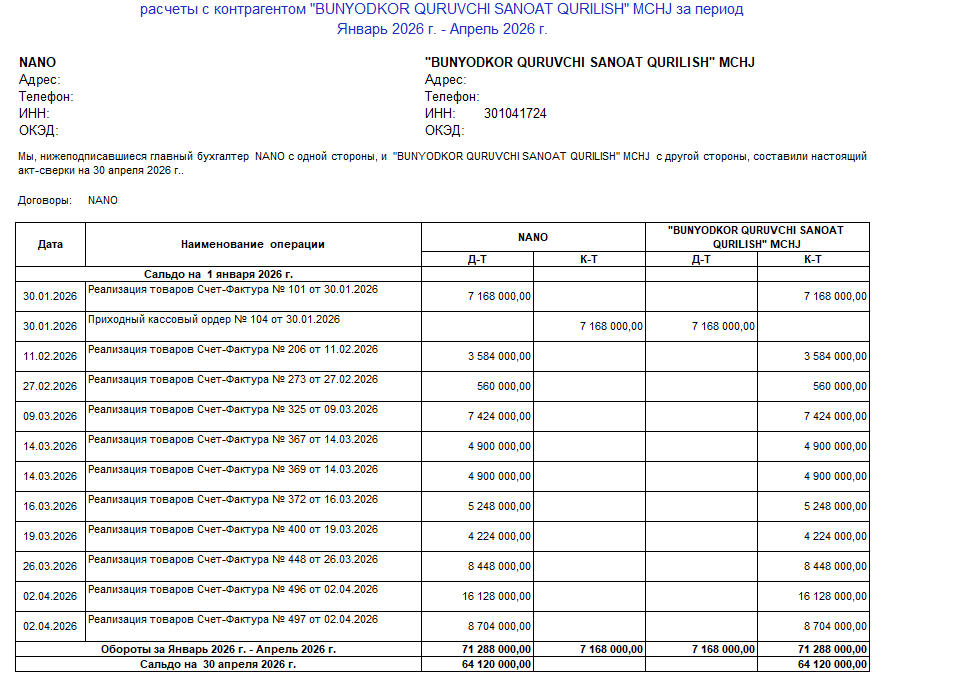 расчеты с контрагентом "BUNYODKOR QURUVCHI SANOAT QURILISH" MCHJ за период
Январь 2026 г. - Апрель 2026 г.

NANO
Адрес:
Телефон:
ИНН:
ОКЭД:

"BUNYODKOR QURUVCHI SANOAT QURILISH" MCHJ
Адрес:
Телефон:
ИНН: 301041724
ОКЭД:

Мы, нижеподписавшиеся главный бухгалтер NANO с одной стороны, и "BUNYODKOR QURUVCHI SANOAT QURILISH" MCHJ с другой стороны, составили настоящий акт-сверки на 30 апреля 2026 г..

Договоры: NANO

| Дата | Наименование операции | NANO Д-Т | NANO К-Т | "BUNYODKOR QURUVCHI SANOAT QURILISH" MCHJ Д-Т | "BUNYODKOR QURUVCHI SANOAT QURILISH" MCHJ К-Т |
|---|---|---|---|---|---|
| Сальдо на 1 января 2026 г. | | | | | |
| 30.01.2026 | Реализация товаров Счет-Фактура № 101 от 30.01.2026 | 7 168 000,00 | | | 7 168 000,00 |
| 30.01.2026 | Приходный кассовый ордер № 104 от 30.01.2026 | | 7 168 000,00 | 7 168 000,00 | |
| 11.02.2026 | Реализация товаров Счет-Фактура № 206 от 11.02.2026 | 3 584 000,00 | | | 3 584 000,00 |
| 27.02.2026 | Реализация товаров Счет-Фактура № 273 от 27.02.2026 | 560 000,00 | | | 560 000,00 |
| 09.03.2026 | Реализация товаров Счет-Фактура № 325 от 09.03.2026 | 7 424 000,00 | | | 7 424 000,00 |
| 14.03.2026 | Реализация товаров Счет-Фактура № 367 от 14.03.2026 | 4 900 000,00 | | | 4 900 000,00 |
| 14.03.2026 | Реализация товаров Счет-Фактура № 369 от 14.03.2026 | 4 900 000,00 | | | 4 900 000,00 |
| 16.03.2026 | Реализация товаров Счет-Фактура № 372 от 16.03.2026 | 5 248 000,00 | | | 5 248 000,00 |
| 19.03.2026 | Реализация товаров Счет-Фактура № 400 от 19.03.2026 | 4 224 000,00 | | | 4 224 000,00 |
| 26.03.2026 | Реализация товаров Счет-Фактура № 448 от 26.03.2026 | 8 448 000,00 | | | 8 448 000,00 |
| 02.04.2026 | Реализация товаров Счет-Фактура № 496 от 02.04.2026 | 16 128 000,00 | | | 16 128 000,00 |
| 02.04.2026 | Реализация товаров Счет-Фактура № 497 от 02.04.2026 | 8 704 000,00 | | | 8 704 000,00 |
| Обороты за Январь 2026 г. - Апрель 2026 г. | | 71 288 000,00 | 7 168 000,00 | 7 168 000,00 | 71 288 000,00 |
| Сальдо на 30 апреля 2026 г. | | 64 120 000,00 | | | 64 120 000,00 |